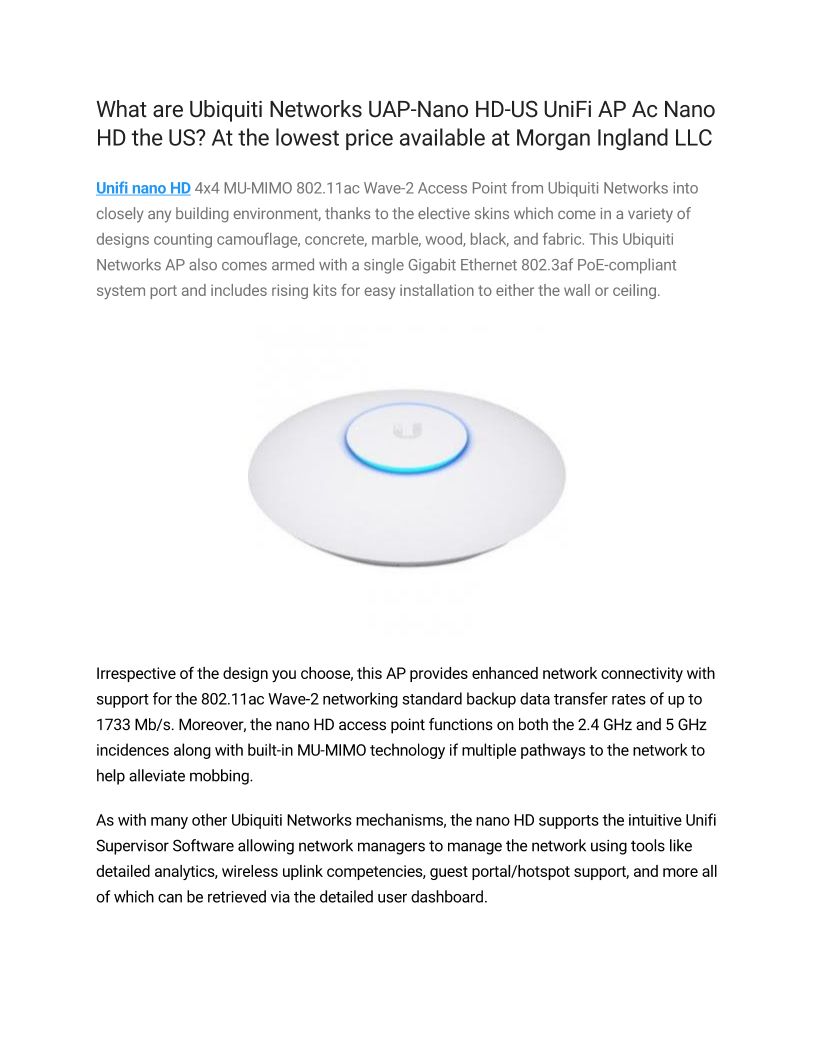 What are Ubiquiti Networks UAP-Nano HD-US UniFi AP Ac Nano HD the US? At the lowest price available at Morgan Ingland LLC

Unifi nano HD 4x4 MU-MIMO 802.11ac Wave-2 Access Point from Ubiquiti Networks into closely any building environment, thanks to the elective skins which come in a variety of designs counting camouflage, concrete, marble, wood, black, and fabric. This Ubiquiti Networks AP also comes armed with a single Gigabit Ethernet 802.3af PoE-compliant system port and includes rising kits for easy installation to either the wall or ceiling.

Irrespective of the design you choose, this AP provides enhanced network connectivity with support for the 802.11ac Wave-2 networking standard backup data transfer rates of up to 1733 Mb/s. Moreover, the nano HD access point functions on both the 2.4 GHz and 5 GHz incidences along with built-in MU-MIMO technology if multiple pathways to the network to help alleviate mobbing.

As with many other Ubiquiti Networks mechanisms, the nano HD supports the intuitive Unifi Supervisor Software allowing network managers to manage the network using tools like detailed analytics, wireless uplink competencies, guest portal/hotspot support, and more all of which can be retrieved via the detailed user dashboard.